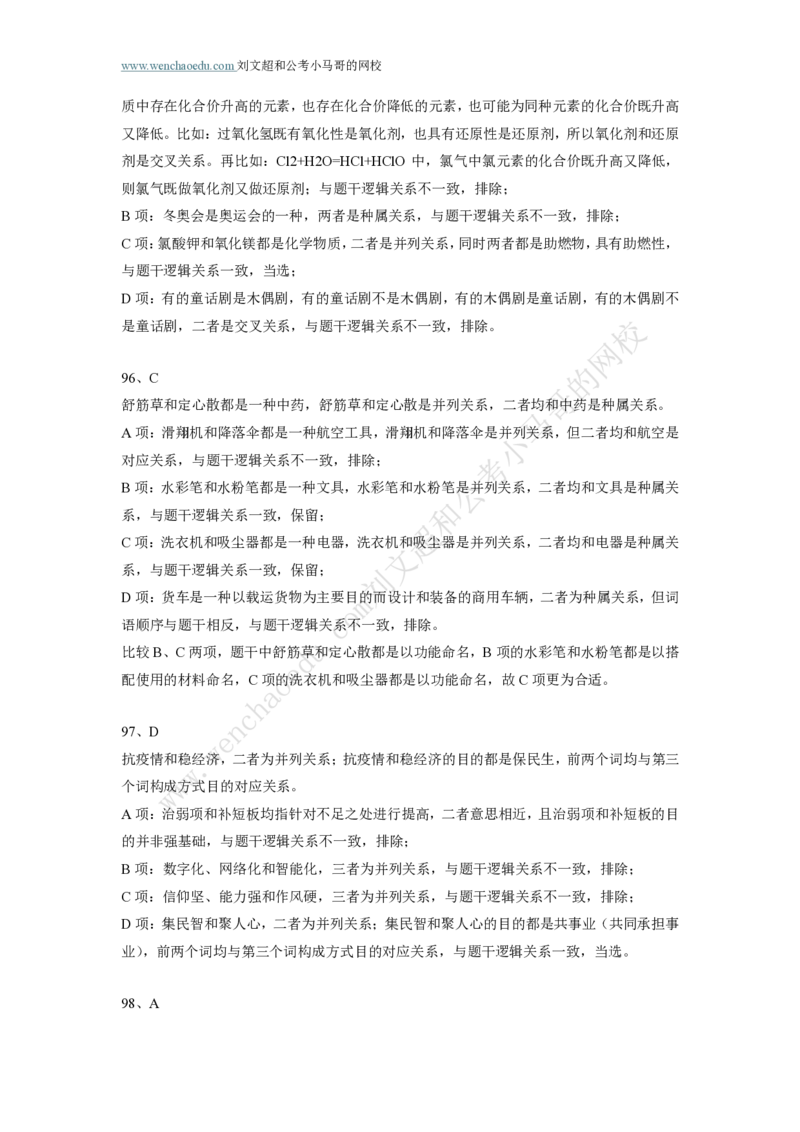 www.wenchaoedu.com 刘文超和公考小马哥的网校

质中存在化合价升高的元素，也存在化合价降低的元素，也可能为同种元素的化合价既升高又降低。比如：过氧化氢既有氧化性是氧化剂，也具有还原性是还原剂，所以氧化剂和还原剂是交叉关系。再比如：Cl2+H2O=HCl+HClO 中，氯气中氯元素的化合价既升高又降低，则氯气既做氧化剂又做还原剂；与题干逻辑关系不一致，排除；
B 项：冬奥会是奥运会的一种，两者是种属关系，与题干逻辑关系不一致，排除；
C 项：氯酸钾和氧化镁都是化学物质，二者是并列关系，同时两者都是助燃物，具有助燃性，与题干逻辑关系一致，当选；
D 项：有的童话剧是木偶剧，有的童话剧不是木偶剧，有的木偶剧是童话剧，有的木偶剧不是童话剧，二者是交叉关系，与题干逻辑关系不一致，排除。

96、C
舒筋草和定心散都是一种中药，舒筋草和定心散是并列关系，二者均和中药是种属关系。
A 项：滑翔机和降落伞都是一种航空工具，滑翔机和降落伞是并列关系，但二者均和航空是对应关系，与题干逻辑关系不一致，排除；
B 项：水彩笔和水粉笔都是一种文具，水彩笔和水粉笔是并列关系，二者均和文具是种属关系，与题干逻辑关系一致，保留；
C 项：洗衣机和吸尘器都是一种电器，洗衣机和吸尘器是并列关系，二者均和电器是种属关系，与题干逻辑关系一致，保留；
D 项：货车是一种以载运货物为主要目的而设计和装备的商用车辆，二者为种属关系，但词语顺序与题干相反，与题干逻辑关系不一致，排除。
比较 B、C 两项，题干中舒筋草和定心散都是以功能命名，B 项的水彩笔和水粉笔都是以搭配使用的材料命名，C 项的洗衣机和吸尘器都是以功能命名，故 C 项更为合适。

97、D
抗疫情和稳经济，二者为并列关系；抗疫情和稳经济的目的都是保民生，前两个词均与第三个词构成方式目的对应关系。
A 项：治弱项和补短板均指针对不足之处进行提高，二者意思相近，且治弱项和补短板的目的并非强基础，与题干逻辑关系不一致，排除；
B 项：数字化、网络化和智能化，三者为并列关系，与题干逻辑关系不一致，排除；
C 项：信仰坚、能力强和作风硬，三者为并列关系，与题干逻辑关系不一致，排除；
D 项：集民智和聚人心，二者为并列关系；集民智和聚人心的目的都是共事业（共同承担事业），前两个词均与第三个词构成方式目的对应关系，与题干逻辑关系一致，当选。

98、A

www.wenchaoedu.com刘文超和公考小马哥的网校